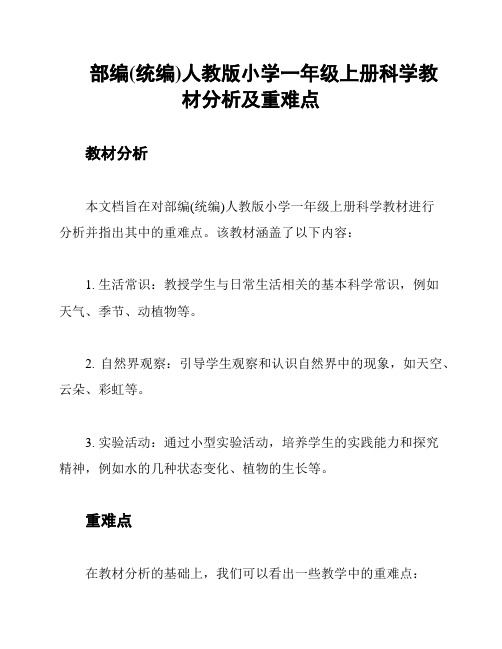 部编(统编)人教版小学一年级上册科学教材分析及重难点

教材分析

本文档旨在对部编(统编)人教版小学一年级上册科学教材进行分析并指出其中的重难点。该教材涵盖了以下内容：

1. 生活常识：教授学生与日常生活相关的基本科学常识，例如天气、季节、动植物等。

2. 自然界观察：引导学生观察和认识自然界中的现象，如天空、云朵、彩虹等。

3. 实验活动：通过小型实验活动，培养学生的实践能力和探究精神，例如水的几种状态变化、植物的生长等。

重难点

在教材分析的基础上，我们可以看出一些教学中的重难点：